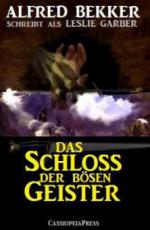 ALFRED BEKKER
SCHREIBT ALS LESLIE GARBER

DAS
SCHLOSS
DER BÖSEN
GEISTER

CASSIOPEIAPRESS